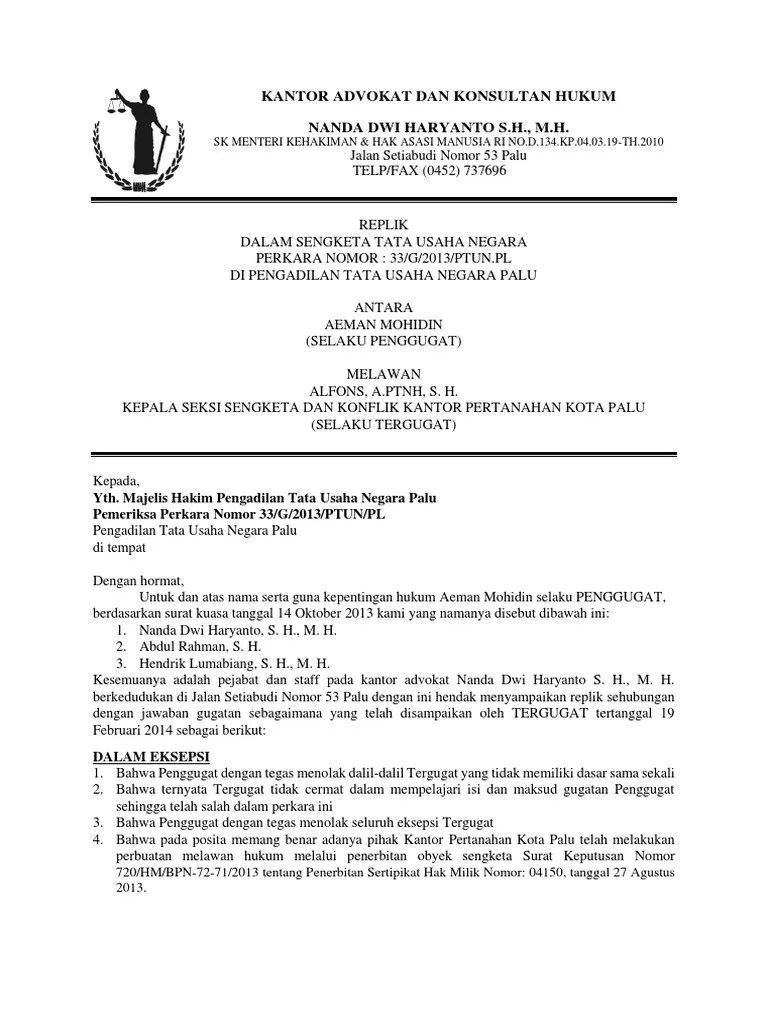 KANTOR ADVOKAT DAN KONSULTAN HUKUM

NANDA DWI HARYANTO S.H., M.H.
SK MENTERI KEHAKIMAN & HAK ASASI MANUSIA RI NO.D.134.KP.04.03.19-TH.2010
Jalan Setiabudi Nomor 53 Palu
TELP/FAX (0452) 737696

REPLIK
DALAM SENGKETA TATA USAHA NEGARA
PERKARA NOMOR : 33/G/2013/PTUN.PL
DI PENGADILAN TATA USAHA NEGARA PALU

ANTARA
AEMAN MOHIDIN
(SELAKU PENGGUGAT)

MELAWAN
ALFONS, A.PTNH, S. H.
KEPALA SEKSI SENGKETA DAN KONFLIK KANTOR PERTANAHAN KOTA PALU
(SELAKU TERGUGAT)

Kepada,
Yth. Majelis Hakim Pengadilan Tata Usaha Negara Palu
Pemeriksa Perkara Nomor 33/G/2013/PTUN/PL
Pengadilan Tata Usaha Negara Palu
di tempat

Dengan hormat,
Untuk dan atas nama serta guna kepentingan hukum Aeman Mohidin selaku PENGGUGAT, berdasarkan surat kuasa tanggal 14 Oktober 2013 kami yang namanya disebut dibawah ini:
1. Nanda Dwi Haryanto, S. H., M. H.
2. Abdul Rahman, S. H.
3. Hendrik Lumabiang, S. H., M. H.
Kesemuanya adalah pejabat dan staff pada kantor advokat Nanda Dwi Haryanto S. H., M. H. berkedudukan di Jalan Setiabudi Nomor 53 Palu dengan ini hendak menyampaikan replik sehubungan dengan jawaban gugatan sebagaimana yang telah disampaikan oleh TERGUGAT tertanggal 19 Februari 2014 sebagai berikut:

DALAM EKSEPSI
1. Bahwa Penggugat dengan tegas menolak dalil-dalil Tergugat yang tidak memiliki dasar sama sekali
2. Bahwa ternyata Tergugat tidak cermat dalam mempelajari isi dan maksud gugatan Penggugat sehingga telah salah dalam perkara ini
3. Bahwa Penggugat dengan tegas menolak seluruh eksepsi Tergugat
4. Bahwa pada posita memang benar adanya pihak Kantor Pertanahan Kota Palu telah melakukan perbuatan melawan hukum melalui penerbitan obyek sengketa Surat Keputusan Nomor 720/HM/BPN-72-71/2013 tentang Penerbitan Sertipikat Hak Milik Nomor: 04150, tanggal 27 Agustus 2013.